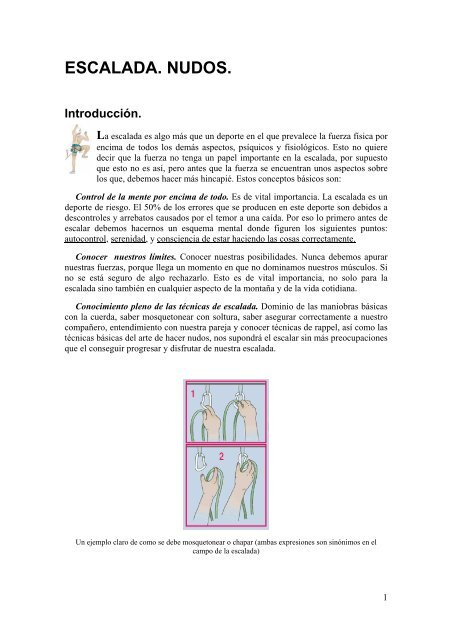 ESCALADA. NUDOS.

Introducción.

La escalada es algo más que un deporte en el que prevalece la fuerza física por encima de todos los demás aspectos, psíquicos y fisiológicos. Esto no quiere decir que la fuerza no tenga un papel importante en la escalada, por supuesto que esto no es así, pero antes que la fuerza se encuentran unos aspectos sobre los que, debemos hacer más hincapié. Estos conceptos básicos son:

Control de la mente por encima de todo. Es de vital importancia. La escalada es un deporte de riesgo. El 50% de los errores que se producen en este deporte son debidos a descontroles y arrebatos causados por el temor a una caída. Por eso lo primero antes de escalar debemos hacernos un esquema mental donde figuren los siguientes puntos: autocontrol, serenidad, y consciencia de estar haciendo las cosas correctamente.

Conocer nuestros límites. Conocer nuestras posibilidades. Nunca debemos apurar nuestras fuerzas, porque llega un momento en que no dominamos nuestros músculos. Si no se está seguro de algo rechazarlo. Esto es de vital importancia, no solo para la escalada sino también en cualquier aspecto de la montaña y de la vida cotidiana.

Conocimiento pleno de las técnicas de escalada. Dominio de las maniobras básicas con la cuerda, saber mosquetonear con soltura, saber asegurar correctamente a nuestro compañero, entendimiento con nuestra pareja y conocer técnicas de rappel, así como las técnicas básicas del arte de hacer nudos, nos supondrá el escalar sin más preocupaciones que el conseguir progresar y disfrutar de nuestra escalada.

1

2

Un ejemplo claro de como se debe mosquetonear o chapar (ambas expresiones son sinónimos en el campo de la escalada)

1